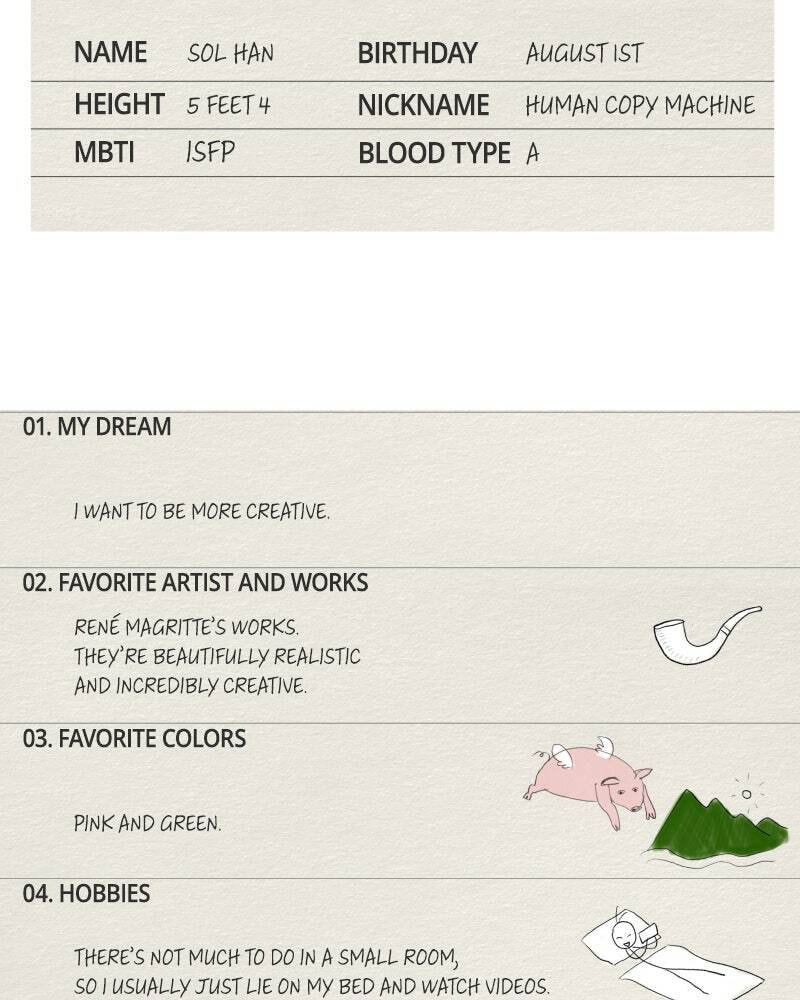 NAME SOL HAN
BIRTHDAY AUGUST 1ST
HEIGHT 5 FEET 4
NICKNAME HUMAN COPY MACHINE
MBTI ISFP
BLOOD TYPE A

01. MY DREAM

I WANT TO BE MORE CREATIVE.

02. FAVORITE ARTIST AND WORKS

RENÉ MAGRITTE'S WORKS. THEY'RE BEAUTIFULLY REALISTIC AND INCREDIBLY CREATIVE.

03. FAVORITE COLORS

PINK AND GREEN.

04. HOBBIES

THERE'S NOT MUCH TO DO IN A SMALL ROOM, SO I USUALLY JUST LIE ON MY BED AND WATCH VIDEOS.